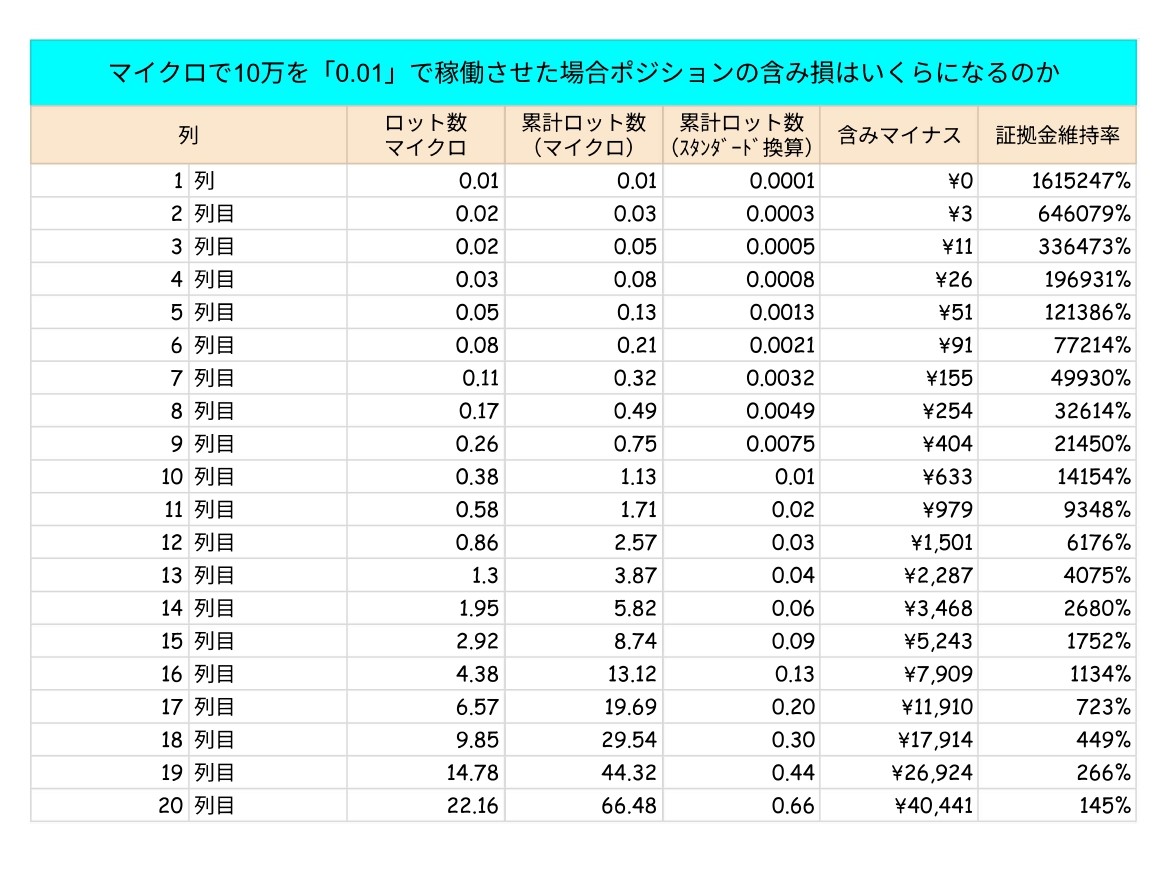 マイクロで10万を「0.01」で稼働させた場合ポジションの含み損はいくらになるのか

| 列 | | ロット数 マイクロ | 累計ロット数 (マイクロ) | 累計ロット数 (ｽﾀﾝﾀﾞｰﾄﾞ換算) | 含みマイナス | 証拠金維持率 |
|---|---|---|---|---|---|---|
| 1 | 列 | 0.01 | 0.01 | 0.0001 | ¥0 | 1615247% |
| 2 | 列目 | 0.02 | 0.03 | 0.0003 | ¥3 | 646079% |
| 3 | 列目 | 0.02 | 0.05 | 0.0005 | ¥11 | 336473% |
| 4 | 列目 | 0.03 | 0.08 | 0.0008 | ¥26 | 196931% |
| 5 | 列目 | 0.05 | 0.13 | 0.0013 | ¥51 | 121386% |
| 6 | 列目 | 0.08 | 0.21 | 0.0021 | ¥91 | 77214% |
| 7 | 列目 | 0.11 | 0.32 | 0.0032 | ¥155 | 49930% |
| 8 | 列目 | 0.17 | 0.49 | 0.0049 | ¥254 | 32614% |
| 9 | 列目 | 0.26 | 0.75 | 0.0075 | ¥404 | 21450% |
| 10 | 列目 | 0.38 | 1.13 | 0.01 | ¥633 | 14154% |
| 11 | 列目 | 0.58 | 1.71 | 0.02 | ¥979 | 9348% |
| 12 | 列目 | 0.86 | 2.57 | 0.03 | ¥1,501 | 6176% |
| 13 | 列目 | 1.3 | 3.87 | 0.04 | ¥2,287 | 4075% |
| 14 | 列目 | 1.95 | 5.82 | 0.06 | ¥3,468 | 2680% |
| 15 | 列目 | 2.92 | 8.74 | 0.09 | ¥5,243 | 1752% |
| 16 | 列目 | 4.38 | 13.12 | 0.13 | ¥7,909 | 1134% |
| 17 | 列目 | 6.57 | 19.69 | 0.20 | ¥11,910 | 723% |
| 18 | 列目 | 9.85 | 29.54 | 0.30 | ¥17,914 | 449% |
| 19 | 列目 | 14.78 | 44.32 | 0.44 | ¥26,924 | 266% |
| 20 | 列目 | 22.16 | 66.48 | 0.66 | ¥40,441 | 145% |